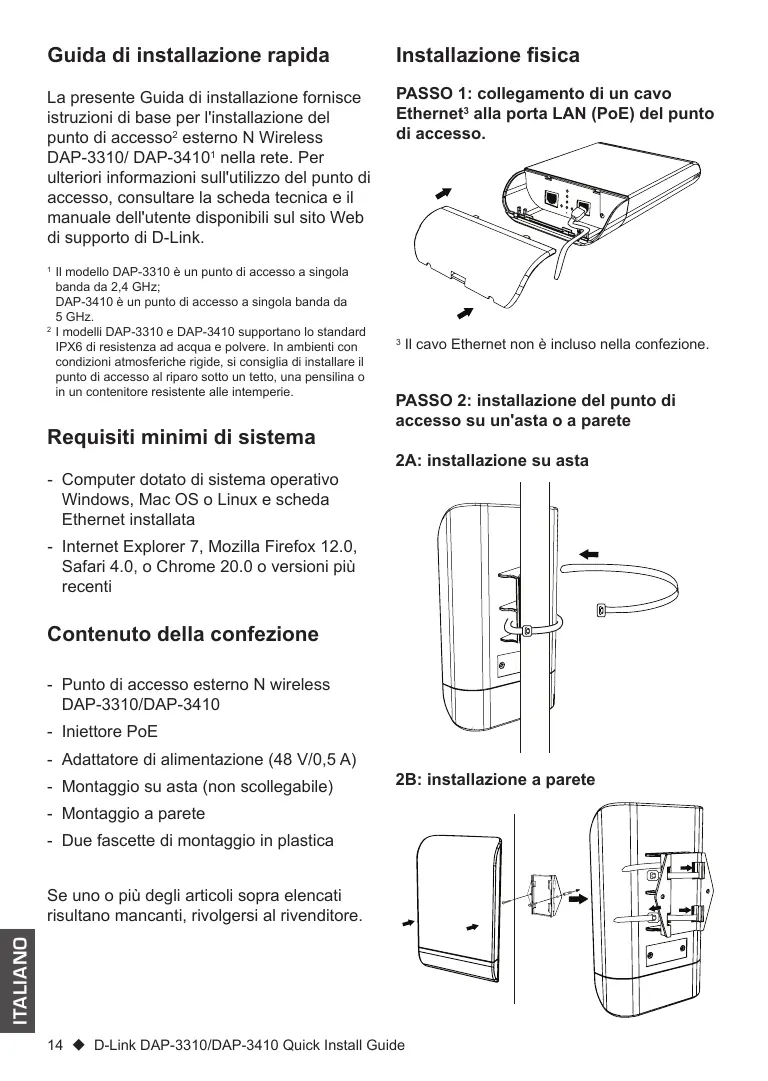 Guida di installazione rapida

La presente Guida di installazione fornisce istruzioni di base per l'installazione del punto di accesso$^2$ esterno N Wireless DAP-3310/ DAP-3410$^1$ nella rete. Per ulteriori informazioni sull'utilizzo del punto di accesso, consultare la scheda tecnica e il manuale dell'utente disponibili sul sito Web di supporto di D-Link.

$^1$ Il modello DAP-3310 è un punto di accesso a singola banda da 2,4 GHz;
DAP-3410 è un punto di accesso a singola banda da 5 GHz.
$^2$ I modelli DAP-3310 e DAP-3410 supportano lo standard IPX6 di resistenza ad acqua e polvere. In ambienti con condizioni atmosferiche rigide, si consiglia di installare il punto di accesso al riparo sotto un tetto, una pensilina o in un contenitore resistente alle intemperie.

Requisiti minimi di sistema

- Computer dotato di sistema operativo Windows, Mac OS o Linux e scheda Ethernet installata
- Internet Explorer 7, Mozilla Firefox 12.0, Safari 4.0, o Chrome 20.0 o versioni più recenti

Contenuto della confezione

- Punto di accesso esterno N wireless DAP-3310/DAP-3410
- Iniettore PoE
- Adattatore di alimentazione (48 V/0,5 A)
- Montaggio su asta (non scollegabile)
- Montaggio a parete
- Due fascette di montaggio in plastica

Se uno o più degli articoli sopra elencati risultano mancanti, rivolgersi al rivenditore.

Installazione fisica

PASSO 1: collegamento di un cavo Ethernet$^3$ alla porta LAN (PoE) del punto di accesso.

$^3$ Il cavo Ethernet non è incluso nella confezione.

PASSO 2: installazione del punto di accesso su un'asta o a parete

2A: installazione su asta

2B: installazione a parete

ITALIANO

14 ◆ D-Link DAP-3310/DAP-3410 Quick Install Guide